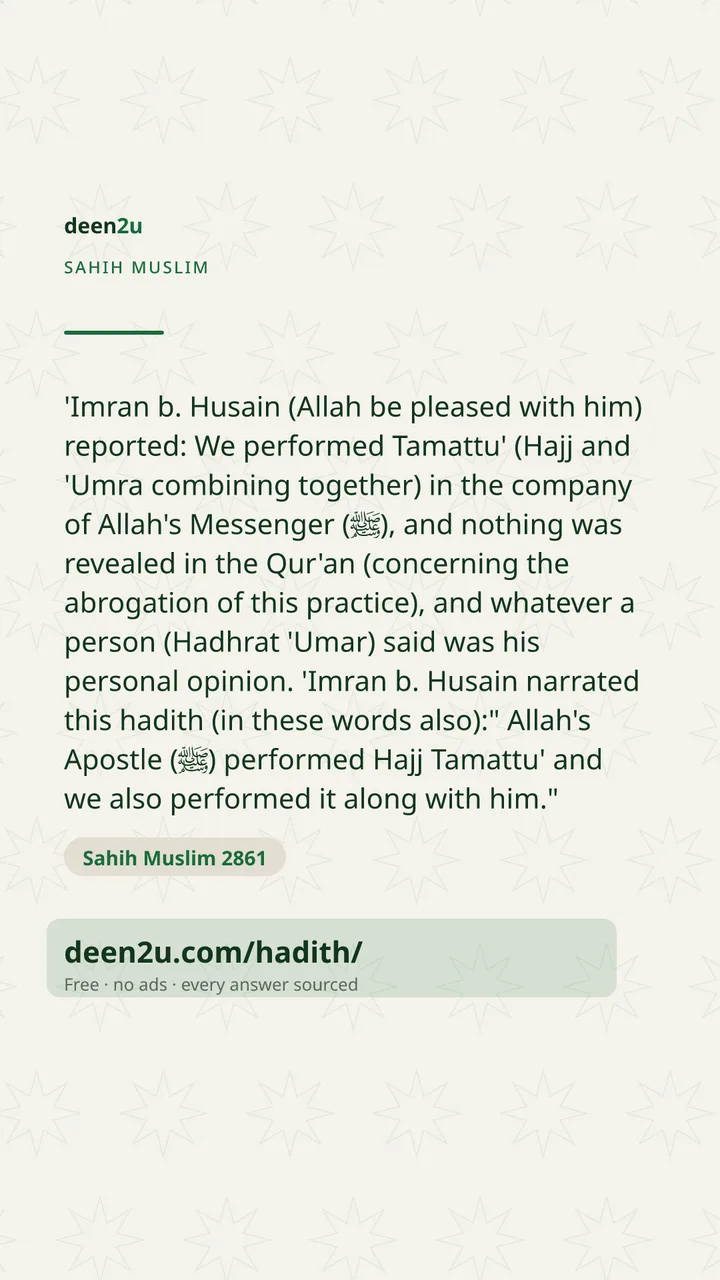 deen2u

SAHIH MUSLIM

'Imran b. Husain (Allah be pleased with him) reported: We performed Tamattu' (Hajj and 'Umra combining together) in the company of Allah's Messenger (ﷺ), and nothing was revealed in the Qur'an (concerning the abrogation of this practice), and whatever a person (Hadhrat 'Umar) said was his personal opinion. 'Imran b. Husain narrated this hadith (in these words also):" Allah's Apostle (ﷺ) performed Hajj Tamattu' and we also performed it along with him."

Sahih Muslim 2861

deen2u.com/hadith/

Free · no ads · every answer sourced